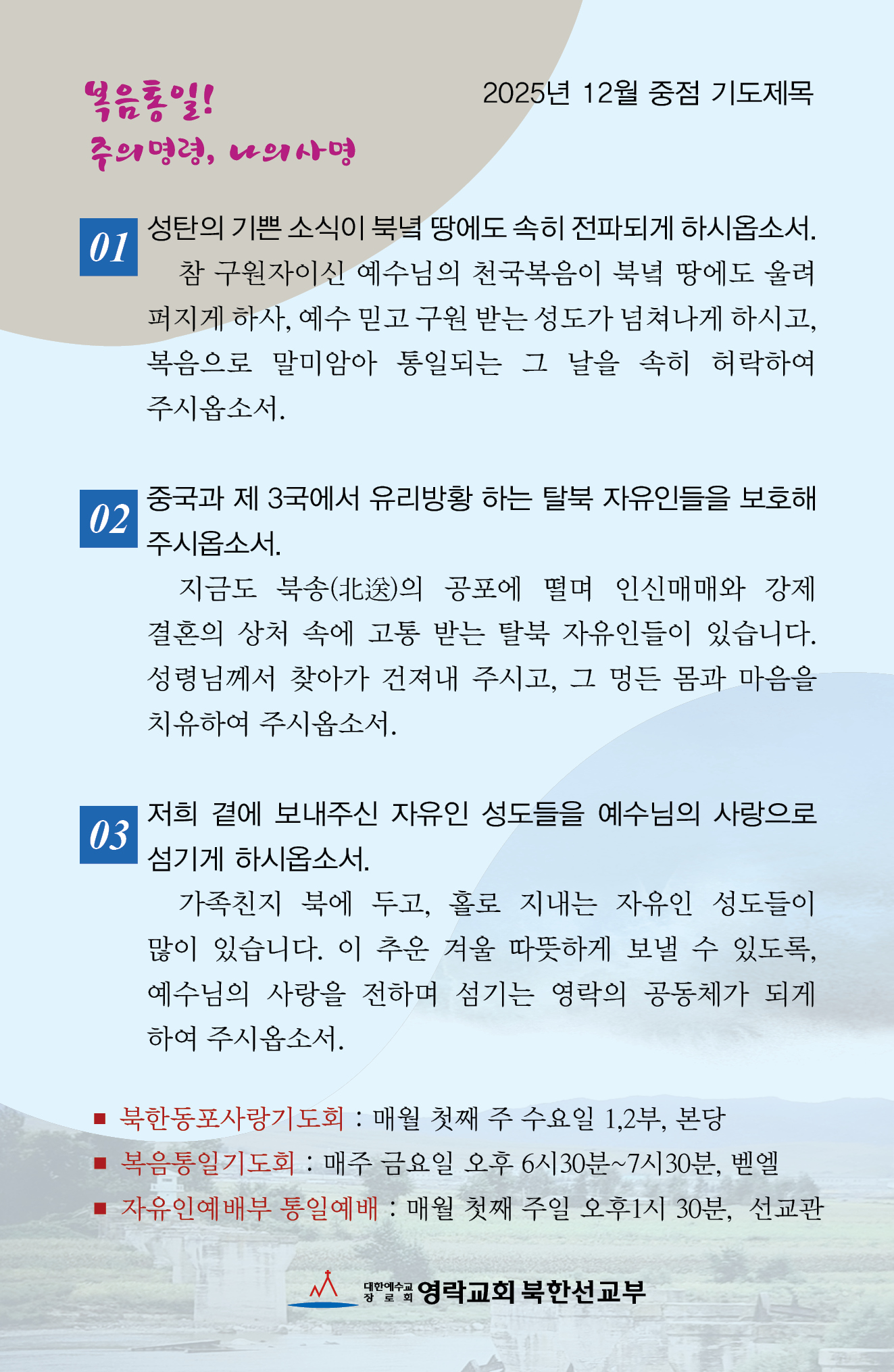 복음통일!
주의명령, 나의사명

2025년 12월 중점 기도제목

01 성탄의 기쁜 소식이 북녘 땅에도 속히 전파되게 하시옵소서.

참 구원자이신 예수님의 천국복음이 북녘 땅에도 울려 퍼지게 하사, 예수 믿고 구원 받는 성도가 넘쳐나게 하시고, 복음으로 말미암아 통일되는 그 날을 속히 허락하여 주시옵소서.

02 중국과 제 3국에서 유리방황 하는 탈북 자유인들을 보호해 주시옵소서.

지금도 북송(北送)의 공포에 떨며 인신매매와 강제 결혼의 상처 속에 고통 받는 탈북 자유인들이 있습니다. 성령님께서 찾아가 건져내 주시고, 그 멍든 몸과 마음을 치유하여 주시옵소서.

03 저희 곁에 보내주신 자유인 성도들을 예수님의 사랑으로 섬기게 하시옵소서.

가족친지 북에 두고, 홀로 지내는 자유인 성도들이 많이 있습니다. 이 추운 겨울 따뜻하게 보낼 수 있도록, 예수님의 사랑을 전하며 섬기는 영락의 공동체가 되게 하여 주시옵소서.

■ 북한동포사랑기도회 : 매월 첫째 주 수요일 1,2부, 본당
■ 복음통일기도회 : 매주 금요일 오후 6시30분~7시30분, 벧엘
■ 자유인예배부 통일예배 : 매월 첫째 주일 오후1시 30분, 선교관

대한예수교 장로회 영락교회 북한선교부